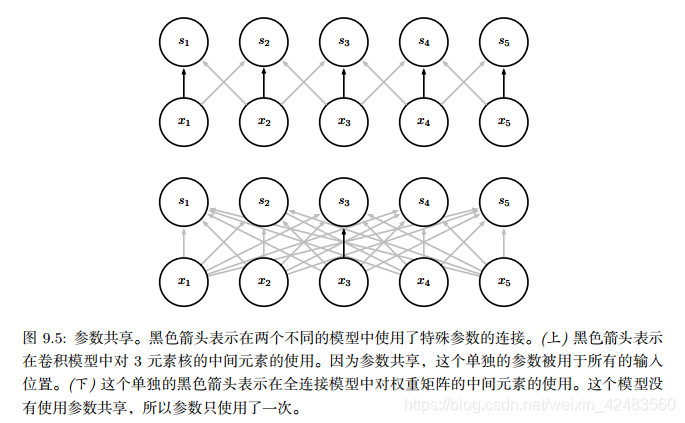 $s_1$ $s_2$ $s_3$ $s_4$ $s_5$

$x_1$ $x_2$ $x_3$ $x_4$ $x_5$

$s_1$ $s_2$ $s_3$ $s_4$ $s_5$

$x_1$ $x_2$ $x_3$ $x_4$ $x_5$

图 9.5: 参数共享。黑色箭头表示在两个不同的模型中使用了特殊参数的连接。(上) 黑色箭头表示在卷积模型中对 3 元素核的中间元素的使用。因为参数共享，这个单独的参数被用于所有的输入位置。(下) 这个单独的黑色箭头表示在全连接模型中对权重矩阵的中间元素的使用。这个模型没有使用参数共享，所以参数只使用了一次。

https://blog.csdn.net/weixin_42483560